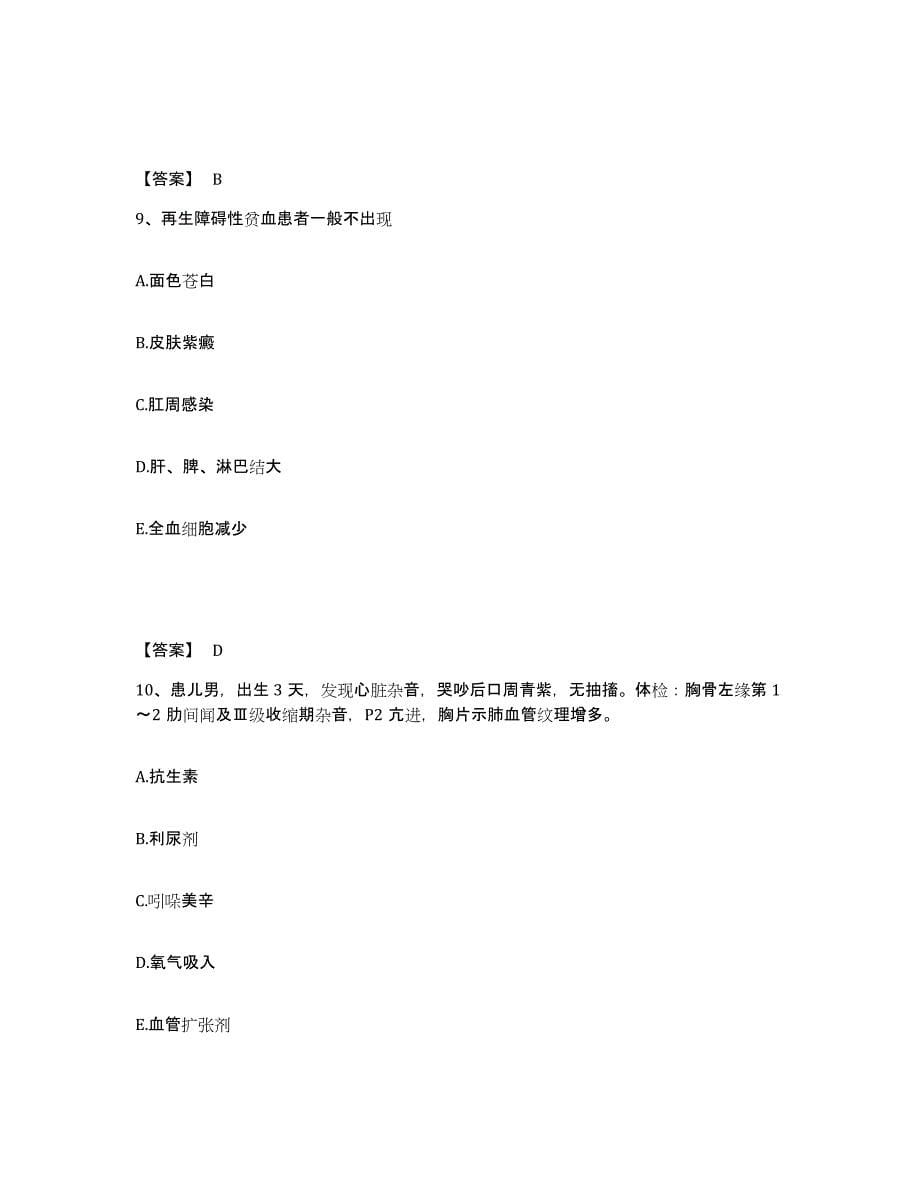 【答案】 B

9、再生障碍性贫血患者一般不出现

A.面色苍白

B.皮肤紫癜

C.肛周感染

D.肝、脾、淋巴结大

E.全血细胞减少

【答案】 D

10、患儿男，出生 3 天，发现心脏杂音，哭吵后口周青紫，无抽搐。体检：胸骨左缘第 1～2 肋间闻及Ⅲ级收缩期杂音，P2 亢进，胸片示肺血管纹理增多。

A.抗生素

B.利尿剂

C.吲哚美辛

D.氧气吸入

E.血管扩张剂